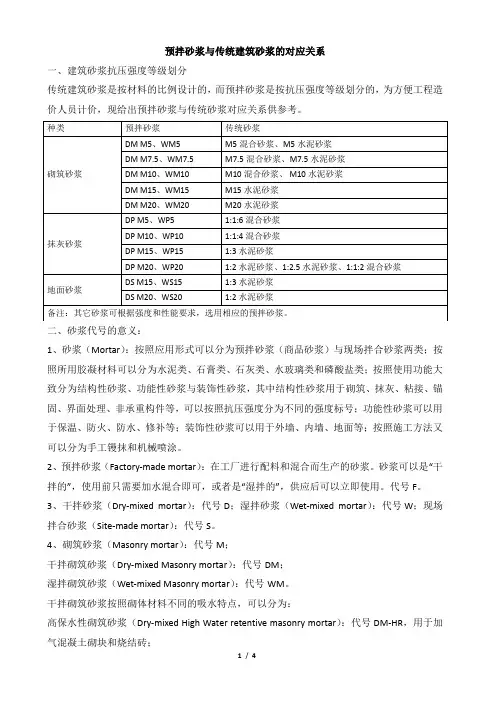 预拌砂浆与传统建筑砂浆的对应关系

一、建筑砂浆抗压强度等级划分

传统建筑砂浆是按材料的比例设计的，而预拌砂浆是按抗压强度等级划分的，为方便工程造价人员计价，现给出预拌砂浆与传统砂浆对应关系供参考。

| 种类 | 预拌砂浆 | 传统砂浆 |
|---|---|---|
| 砌筑砂浆 | DM M5、WM5 | M5 混合砂浆、M5 水泥砂浆 |
| | DM M7.5、WM7.5 | M7.5 混合砂浆、M7.5 水泥砂浆 |
| | DM M10、WM10 | M10 混合砂浆、M10 水泥砂浆 |
| | DM M15、WM15 | M15 水泥砂浆 |
| | DM M20、WM20 | M20 水泥砂浆 |
| 抹灰砂浆 | DP M5、WP5 | 1:1:6 混合砂浆 |
| | DP M10、WP10 | 1:1:4 混合砂浆 |
| | DP M15、WP15 | 1:3 水泥砂浆 |
| | DP M20、WP20 | 1:2 水泥砂浆、1:2.5 水泥砂浆、1:1:2 混合砂浆 |
| 地面砂浆 | DS M15、WS15 | 1:3 水泥砂浆 |
| | DS M20、WS20 | 1:2 水泥砂浆 |
| 备注：其它砂浆可根据强度和性能要求，选用相应的预拌砂浆。 | | |

二、砂浆代号的意义：

1、砂浆（Mortar）：按照应用形式可以分为预拌砂浆（商品砂浆）与现场拌合砂浆两类；按照所用胶凝材料可以分为水泥类、石膏类、石灰类、水玻璃类和磷酸盐类；按照使用功能大致分为结构性砂浆、功能性砂浆与装饰性砂浆，其中结构性砂浆用于砌筑、抹灰、粘接、锚固、界面处理、非承重构件等，可以按照抗压强度分为不同的强度标号；功能性砂浆可以用于保温、防火、防水、修补等；装饰性砂浆可以用于外墙、内墙、地面等；按照施工方法又可以分为手工镘抹和机械喷涂。

2、预拌砂浆（Factory-made mortar）：在工厂进行配料和混合而生产的砂浆。砂浆可以是“干拌的”，使用前只需要加水混合即可，或者是“湿拌的”，供应后可以立即使用。代号 F。

3、干拌砂浆（Dry-mixed mortar）：代号 D；湿拌砂浆（Wet-mixed mortar）：代号 W；现场拌合砂浆（Site-made mortar）：代号 S。

4、砌筑砂浆（Masonry mortar）：代号 M；

干拌砌筑砂浆（Dry-mixed Masonry mortar）：代号 DM；

湿拌砌筑砂浆（Wet-mixed Masonry mortar）：代号 WM。

干拌砌筑砂浆按照砌体材料不同的吸水特点，可以分为：

高保水性砌筑砂浆（Dry-mixed High Water retentive masonry mortar）：代号 DM-HR，用于加气混凝土砌块和烧结砖；

1 / 4